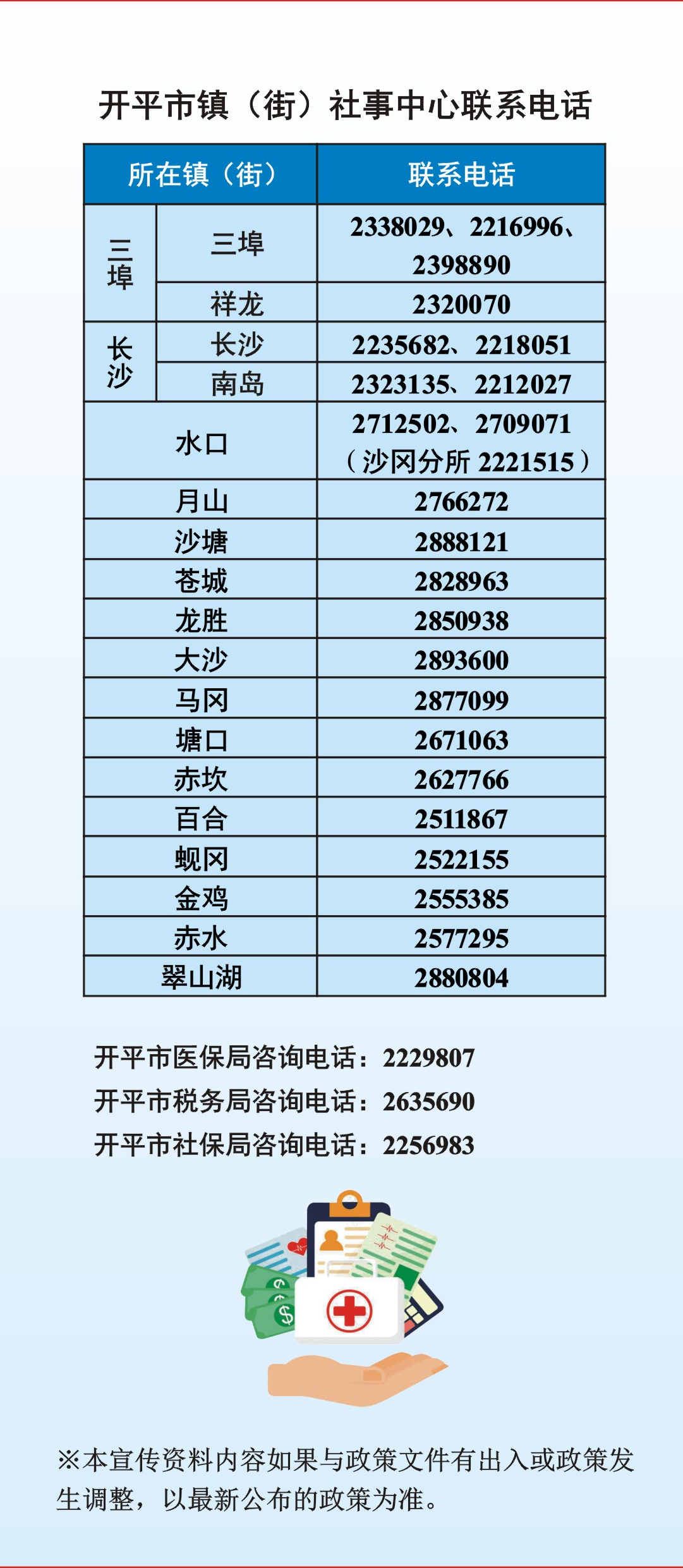 开平市镇（街）社事中心联系电话

| 所在镇（街） | | 联系电话 |
|---|---|---|
| 三埠 | 三埠 | 2338029、2216996、2398890 |
| | 祥龙 | 2320070 |
| 长沙 | 长沙 | 2235682、2218051 |
| | 南岛 | 2323135、2212027 |
| 水口 | | 2712502、2709071（沙冈分所2221515） |
| 月山 | | 2766272 |
| 沙塘 | | 2888121 |
| 苍城 | | 2828963 |
| 龙胜 | | 2850938 |
| 大沙 | | 2893600 |
| 马冈 | | 2877099 |
| 塘口 | | 2671063 |
| 赤坎 | | 2627766 |
| 百合 | | 2511867 |
| 蚬冈 | | 2522155 |
| 金鸡 | | 2555385 |
| 赤水 | | 2577295 |
| 翠山湖 | | 2880804 |

开平市医保局咨询电话：2229807
开平市税务局咨询电话：2635690
开平市社保局咨询电话：2256983

※本宣传资料内容如果与政策文件有出入或政策发生调整，以最新公布的政策为准。